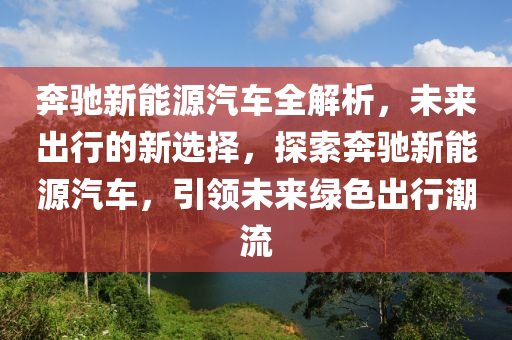 奔驰新能源汽车全解析，未来出行的新选择，探索奔驰新能源汽车，引领未来绿色出行潮流